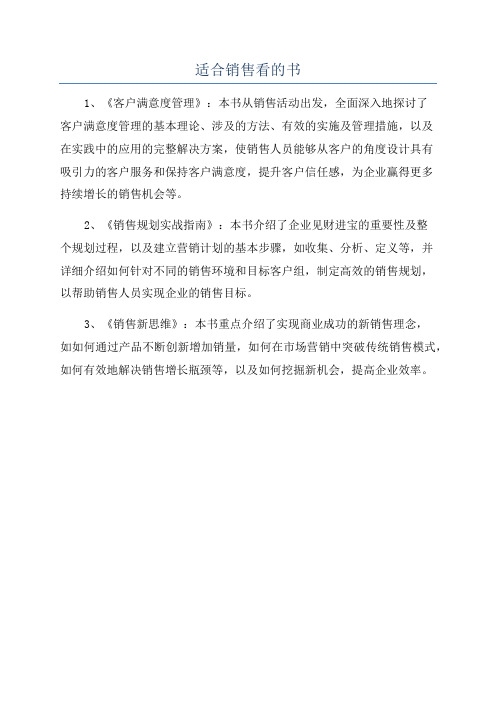 适合销售看的书

1、《客户满意度管理》：本书从销售活动出发，全面深入地探讨了客户满意度管理的基本理论、涉及的方法、有效的实施及管理措施，以及在实践中的应用的完整解决方案，使销售人员能够从客户的角度设计具有吸引力的客户服务和保持客户满意度，提升客户信任感，为企业赢得更多持续增长的销售机会等。

2、《销售规划实战指南》：本书介绍了企业见财进宝的重要性及整个规划过程，以及建立营销计划的基本步骤，如收集、分析、定义等，并详细介绍如何针对不同的销售环境和目标客户组，制定高效的销售规划，以帮助销售人员实现企业的销售目标。

3、《销售新思维》：本书重点介绍了实现商业成功的新销售理念，如如何通过产品不断创新增加销量，如何在市场营销中突破传统销售模式，如何有效地解决销售增长瓶颈等，以及如何挖掘新机会，提高企业效率。